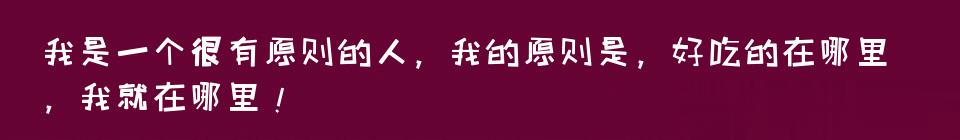 我是一个很有原则的人，我的原则是，好吃的在哪里，我就在哪里！